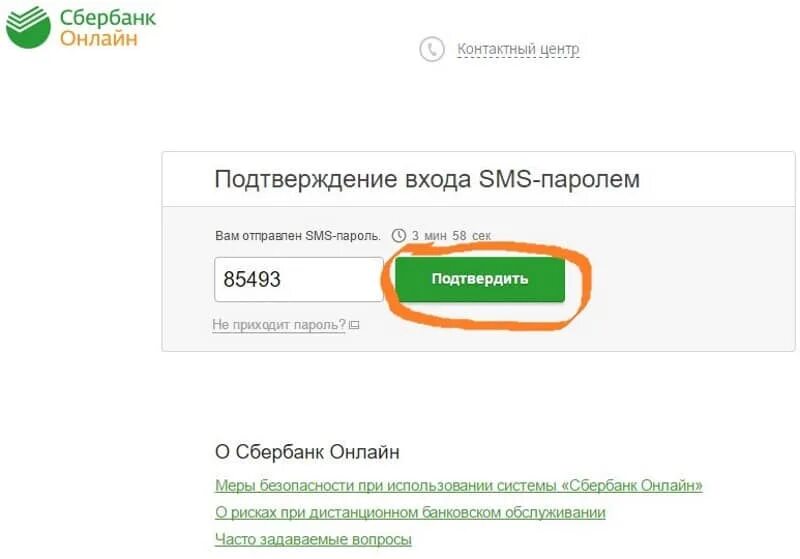 Сбербанк
Онлайн

Контактный центр

Подтверждение входа SMS-паролем

Вам отправлен SMS-пароль. 3 мин 58 сек

85493

Подтвердить

Не приходит пароль?

О Сбербанк Онлайн

Меры безопасности при использовании системы «Сбербанк Онлайн»

О рисках при дистанционном банковском обслуживании

Часто задаваемые вопросы